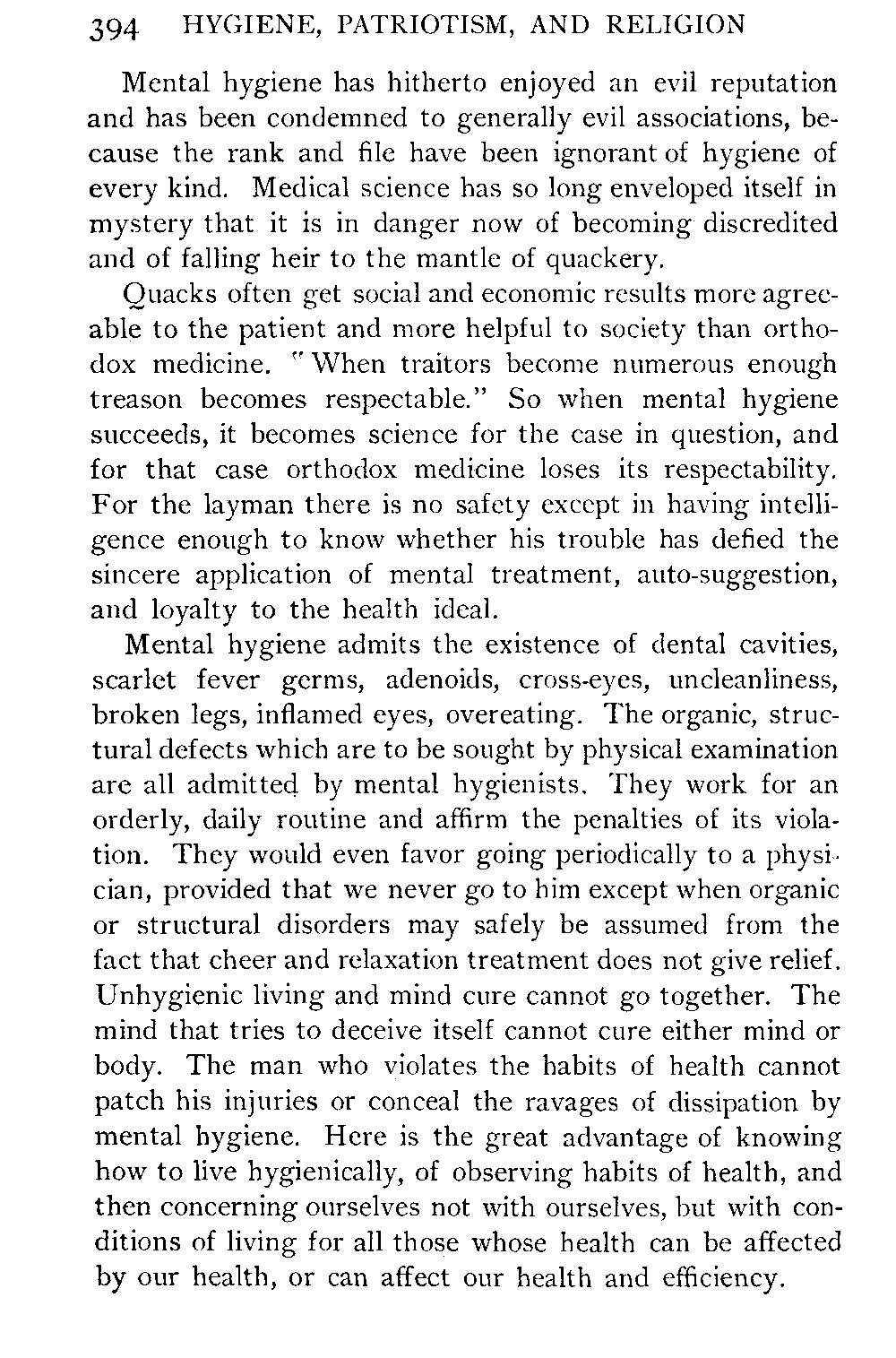 394 HYGIENE, PATRIOTISM, AND RELIGION

Mental hygiene has hitherto enjoyed an evil reputation and has been condemned to generally evil associations, because the rank and file have been ignorant of hygiene of every kind. Medical science has so long enveloped itself in mystery that it is in danger now of becoming discredited and of falling heir to the mantle of quackery.

Quacks often get social and economic results more agreeable to the patient and more helpful to society than orthodox medicine. "When traitors become numerous enough treason becomes respectable." So when mental hygiene succeeds, it becomes science for the case in question, and for that case orthodox medicine loses its respectability. For the layman there is no safety except in having intelligence enough to know whether his trouble has defied the sincere application of mental treatment, auto-suggestion, and loyalty to the health ideal.

Mental hygiene admits the existence of dental cavities, scarlet fever germs, adenoids, cross-eyes, uncleanliness, broken legs, inflamed eyes, overeating. The organic, structural defects which are to be sought by physical examination are all admitted by mental hygienists. They work for an orderly, daily routine and affirm the penalties of its violation. They would even favor going periodically to a physician, provided that we never go to him except when organic or structural disorders may safely be assumed from the fact that cheer and relaxation treatment does not give relief. Unhygienic living and mind cure cannot go together. The mind that tries to deceive itself cannot cure either mind or body. The man who violates the habits of health cannot patch his injuries or conceal the ravages of dissipation by mental hygiene. Here is the great advantage of knowing how to live hygienically, of observing habits of health, and then concerning ourselves not with ourselves, but with conditions of living for all those whose health can be affected by our health, or can affect our health and efficiency.